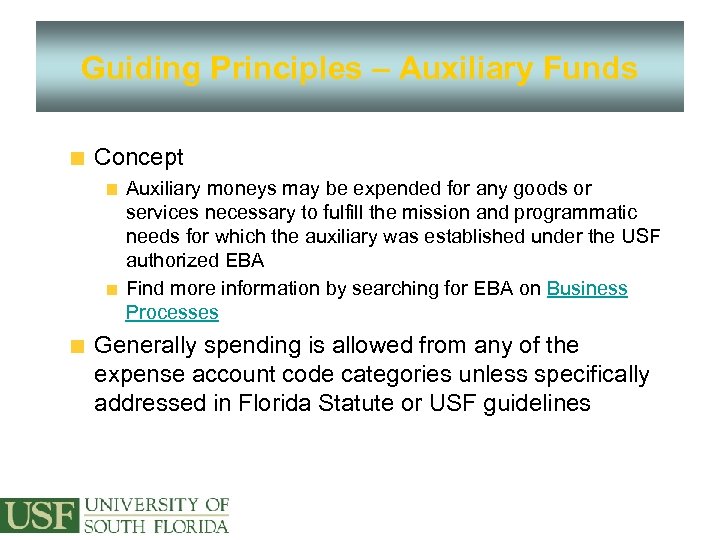 Guiding Principles – Auxiliary Funds

Concept

Auxiliary moneys may be expended for any goods or services necessary to fulfill the mission and programmatic needs for which the auxiliary was established under the USF authorized EBA

Find more information by searching for EBA on Business Processes

Generally spending is allowed from any of the expense account code categories unless specifically addressed in Florida Statute or USF guidelines

USF UNIVERSITY OF SOUTH FLORIDA